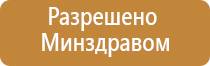 Разрешено
Минздравом